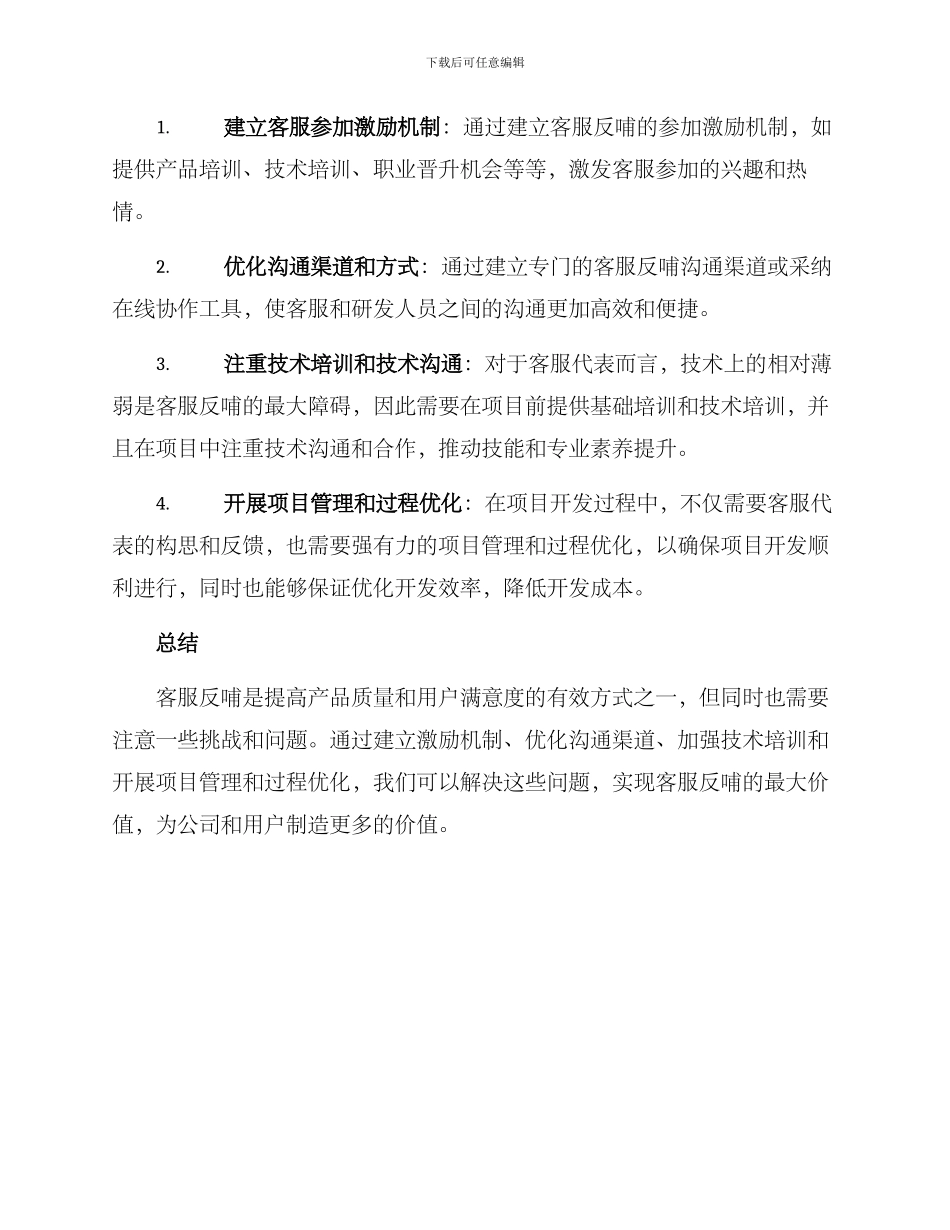 下载后可任意编辑

1. 建立客服参加激励机制：通过建立客服反哺的参加激励机制，如提供产品培训、技术培训、职业晋升机会等等，激发客服参加的兴趣和热情。

2. 优化沟通渠道和方式：通过建立专门的客服反哺沟通渠道或采纳在线协作工具，使客服和研发人员之间的沟通更加高效和便捷。

3. 注重技术培训和技术沟通：对于客服代表而言，技术上的相对薄弱是客服反哺的最大障碍，因此需要在项目前提供基础培训和技术培训，并且在项目中注重技术沟通和合作，推动技能和专业素养提升。

4. 开展项目管理和过程优化：在项目开发过程中，不仅需要客服代表的构思和反馈，也需要强有力的项目管理和过程优化，以确保项目开发顺利进行，同时也能够保证优化开发效率，降低开发成本。

总结

客服反哺是提高产品质量和用户满意度的有效方式之一，但同时也需要注意一些挑战和问题。通过建立激励机制、优化沟通渠道、加强技术培训和开展项目管理和过程优化，我们可以解决这些问题，实现客服反哺的最大价值，为公司和用户制造更多的价值。